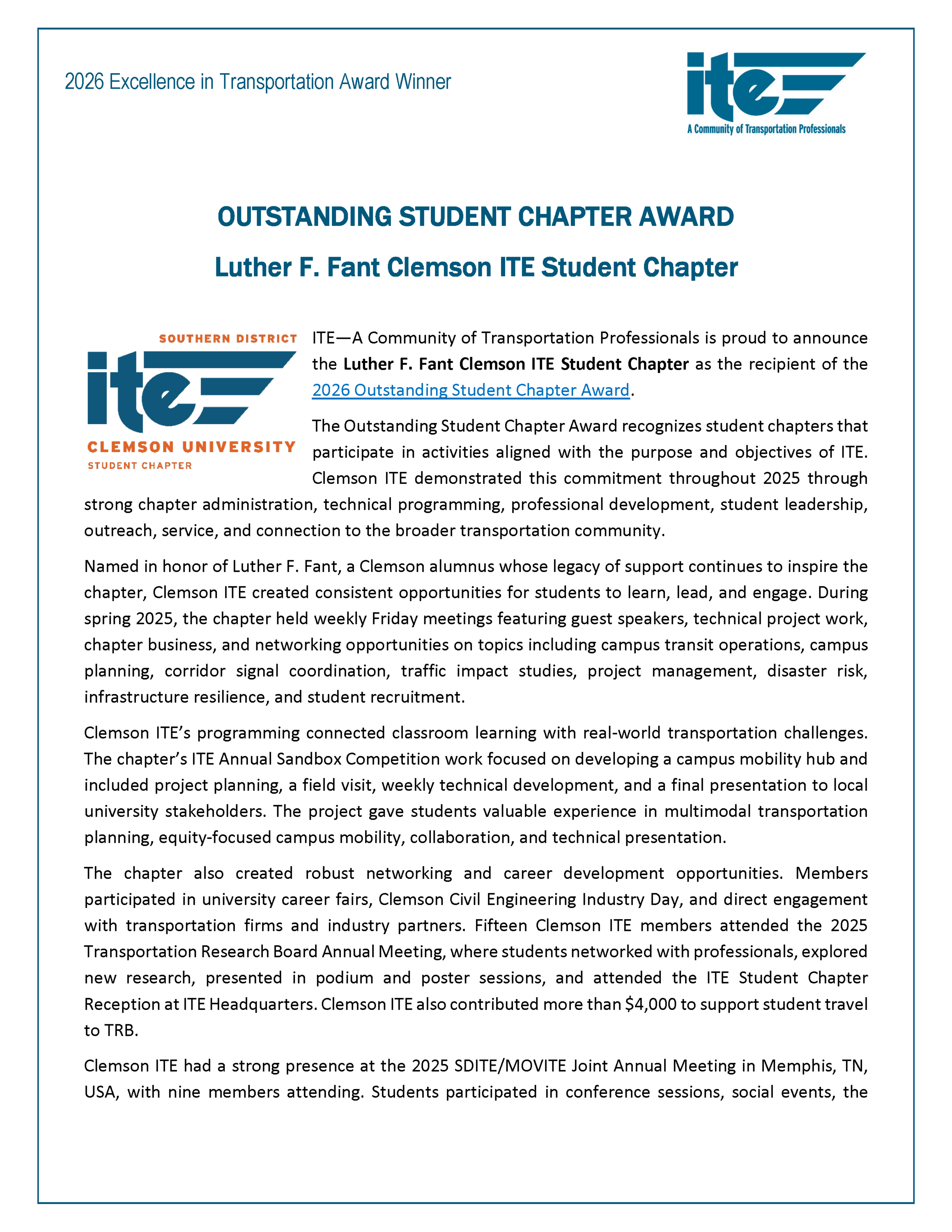 2026 Excellence in Transportation Award Winner

ite
A Community of Transportation Professionals

OUTSTANDING STUDENT CHAPTER AWARD

Luther F. Fant Clemson ITE Student Chapter

SOUTHERN DISTRICT
ite
CLEMSON UNIVERSITY
STUDENT CHAPTER

ITE—A Community of Transportation Professionals is proud to announce the Luther F. Fant Clemson ITE Student Chapter as the recipient of the 2026 Outstanding Student Chapter Award.

The Outstanding Student Chapter Award recognizes student chapters that participate in activities aligned with the purpose and objectives of ITE. Clemson ITE demonstrated this commitment throughout 2025 through strong chapter administration, technical programming, professional development, student leadership, outreach, service, and connection to the broader transportation community.

Named in honor of Luther F. Fant, a Clemson alumnus whose legacy of support continues to inspire the chapter, Clemson ITE created consistent opportunities for students to learn, lead, and engage. During spring 2025, the chapter held weekly Friday meetings featuring guest speakers, technical project work, chapter business, and networking opportunities on topics including campus transit operations, campus planning, corridor signal coordination, traffic impact studies, project management, disaster risk, infrastructure resilience, and student recruitment.

Clemson ITE's programming connected classroom learning with real-world transportation challenges. The chapter's ITE Annual Sandbox Competition work focused on developing a campus mobility hub and included project planning, a field visit, weekly technical development, and a final presentation to local university stakeholders. The project gave students valuable experience in multimodal transportation planning, equity-focused campus mobility, collaboration, and technical presentation.

The chapter also created robust networking and career development opportunities. Members participated in university career fairs, Clemson Civil Engineering Industry Day, and direct engagement with transportation firms and industry partners. Fifteen Clemson ITE members attended the 2025 Transportation Research Board Annual Meeting, where students networked with professionals, explored new research, presented in podium and poster sessions, and attended the ITE Student Chapter Reception at ITE Headquarters. Clemson ITE also contributed more than $4,000 to support student travel to TRB.

Clemson ITE had a strong presence at the 2025 SDITE/MOVITE Joint Annual Meeting in Memphis, TN, USA, with nine members attending. Students participated in conference sessions, social events, the